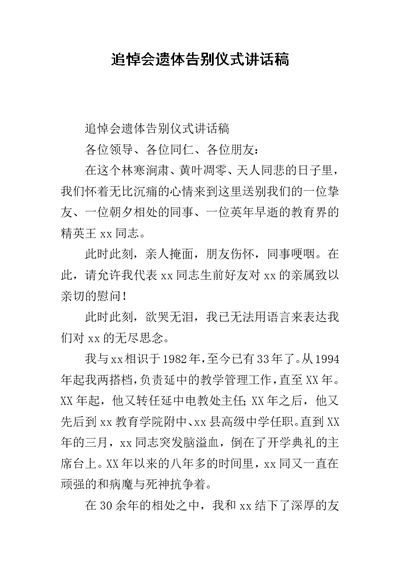 追悼会遗体告别仪式讲话稿

追悼会遗体告别仪式讲话稿

各位领导、各位同仁、各位朋友：

在这个林寒涧肃、黄叶凋零、天人同悲的日子里，我们怀着无比沉痛的心情来到这里送别我们的一位挚友、一位朝夕相处的同事、一位英年早逝的教育界的精英王 xx 同志。

此时此刻，亲人掩面，朋友伤怀，同事哽咽。在此，请允许我代表 xx 同志生前好友对 xx 的亲属致以亲切的慰问！

此时此刻，欲哭无泪，我已无法用语言来表达我们对 xx 的无尽思念。

我与 xx 相识于 1982 年，至今已有 33 年了。从 1994 年起我两搭档，负责延中的教学管理工作，直至 XX 年。XX 年起，他又转任延中电教处主任；XX 年之后，他又先后到 xx 教育学院附中、xx 县高级中学任职。直到 XX 年的三月，xx 同志突发脑溢血，倒在了开学典礼的主席台上。XX 年以来的八年多的时间里，xx 同又一直在顽强的和病魔与死神抗争着。

在 30 余年的相处之中，我和 xx 结下了深厚的友